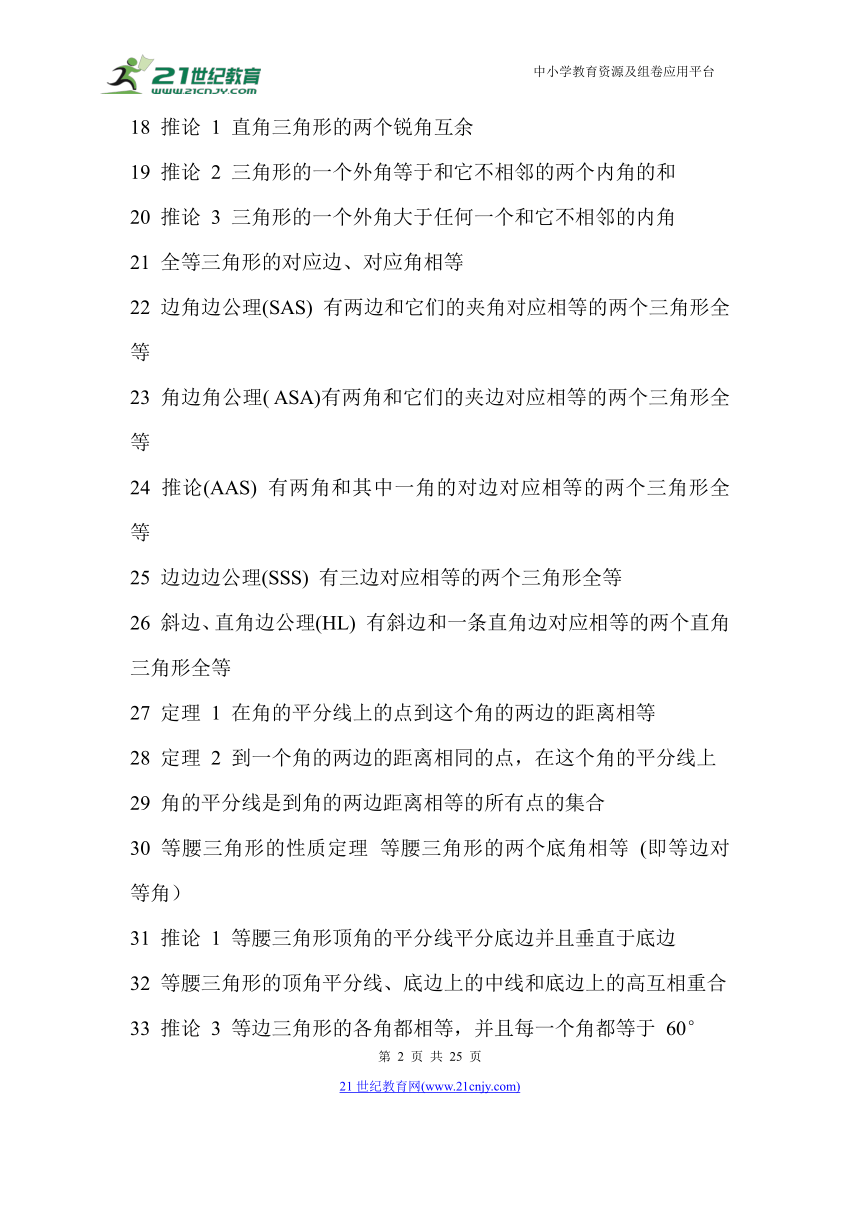 21世纪教育
www.21cnjy.com

中小学教育资源及组卷应用平台

18 推论 1 直角三角形的两个锐角互余

19 推论 2 三角形的一个外角等于和它不相邻的两个内角的和

20 推论 3 三角形的一个外角大于任何一个和它不相邻的内角

21 全等三角形的对应边、对应角相等

22 边角边公理(SAS) 有两边和它们的夹角对应相等的两个三角形全等

23 角边角公理( ASA)有两角和它们的夹边对应相等的两个三角形全等

24 推论(AAS) 有两角和其中一角的对边对应相等的两个三角形全等

25 边边边公理(SSS) 有三边对应相等的两个三角形全等

26 斜边、直角边公理(HL) 有斜边和一条直角边对应相等的两个直角三角形全等

27 定理 1 在角的平分线上的点到这个角的两边的距离相等

28 定理 2 到一个角的两边的距离相同的点，在这个角的平分线上

29 角的平分线是到角的两边距离相等的所有点的集合

30 等腰三角形的性质定理 等腰三角形的两个底角相等 (即等边对等角）

31 推论 1 等腰三角形顶角的平分线平分底边并且垂直于底边

32 等腰三角形的顶角平分线、底边上的中线和底边上的高互相重合

33 推论 3 等边三角形的各角都相等，并且每一个角都等于 60°

第 2 页 共 25 页

21 世纪教育网(www.21cnjy.com)